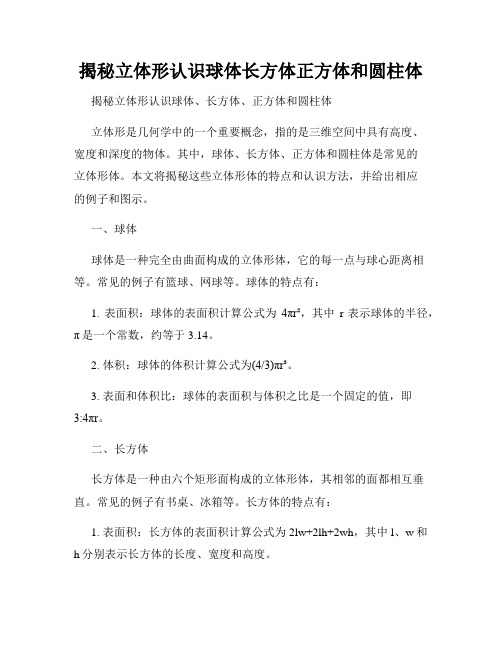 揭秘立体形认识球体长方体正方体和圆柱体

揭秘立体形认识球体、长方体、正方体和圆柱体

立体形是几何学中的一个重要概念，指的是三维空间中具有高度、宽度和深度的物体。其中，球体、长方体、正方体和圆柱体是常见的立体形体。本文将揭秘这些立体形体的特点和认识方法，并给出相应的例子和图示。

一、球体

球体是一种完全由曲面构成的立体形体，它的每一点与球心距离相等。常见的例子有篮球、网球等。球体的特点有：

1. 表面积：球体的表面积计算公式为 $4\pi r^2$，其中 r 表示球体的半径，π 是一个常数，约等于 3.14。

2. 体积：球体的体积计算公式为$(4/3)\pi r^3$。

3. 表面和体积比：球体的表面积与体积之比是一个固定的值，即 $3:4\pi r$。

二、长方体

长方体是一种由六个矩形面构成的立体形体，其相邻的面都相互垂直。常见的例子有书桌、冰箱等。长方体的特点有：

1. 表面积：长方体的表面积计算公式为 $2lw+2lh+2wh$，其中 l、w 和 h 分别表示长方体的长度、宽度和高度。